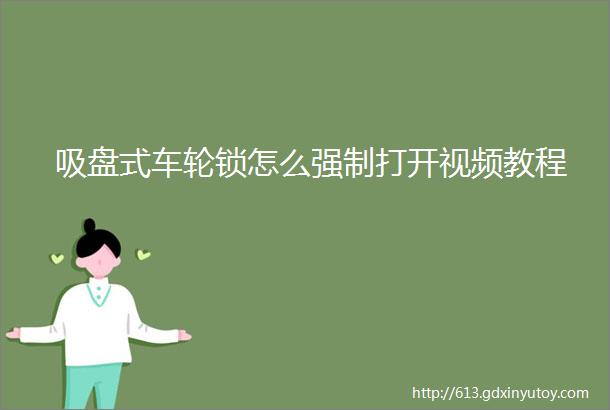 吸盘式车轮锁怎么强制打开视频教程

http://613.gdxinyutoy.com